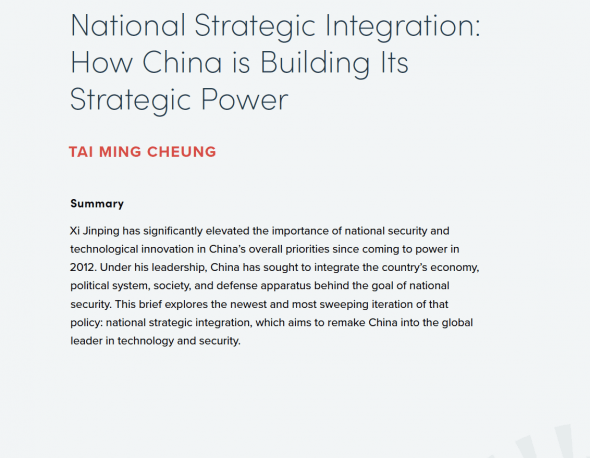 National Strategic Integration: How China is Building Its Strategic Power

TAI MING CHEUNG

Summary

Xi Jinping has significantly elevated the importance of national security and technological innovation in China's overall priorities since coming to power in 2012. Under his leadership, China has sought to integrate the country's economy, political system, society, and defense apparatus behind the goal of national security. This brief explores the newest and most sweeping iteration of that policy: national strategic integration, which aims to remake China into the global leader in technology and security.